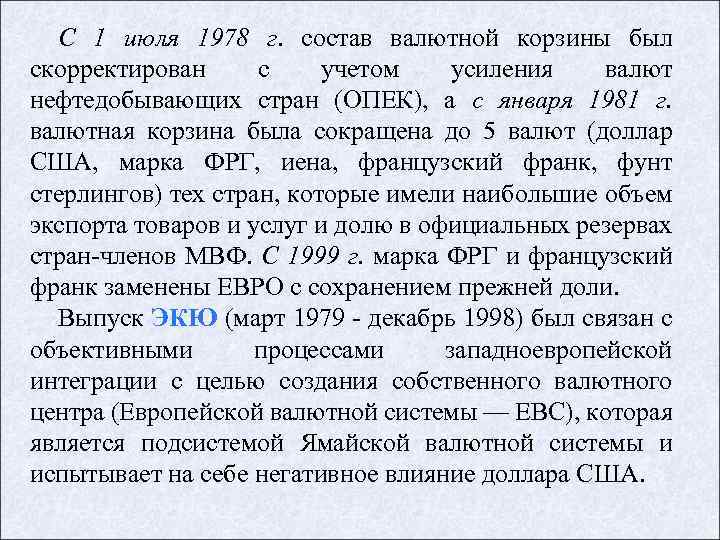 С 1 июля 1978 г. состав валютной корзины был скорректирован с учетом усиления валют нефтедобывающих стран (ОПЕК), а с января 1981 г. валютная корзина была сокращена до 5 валют (доллар США, марка ФРГ, иена, французский франк, фунт стерлингов) тех стран, которые имели наибольшие объем экспорта товаров и услуг и долю в официальных резервах стран-членов МВФ. С 1999 г. марка ФРГ и французский франк заменены ЕВРО с сохранением прежней доли.

Выпуск ЭКЮ (март 1979 - декабрь 1998) был связан с объективными процессами западноевропейской интеграции с целью создания собственного валютного центра (Европейской валютной системы — ЕВС), которая является подсистемой Ямайской валютной системы и испытывает на себе негативное влияние доллара США.